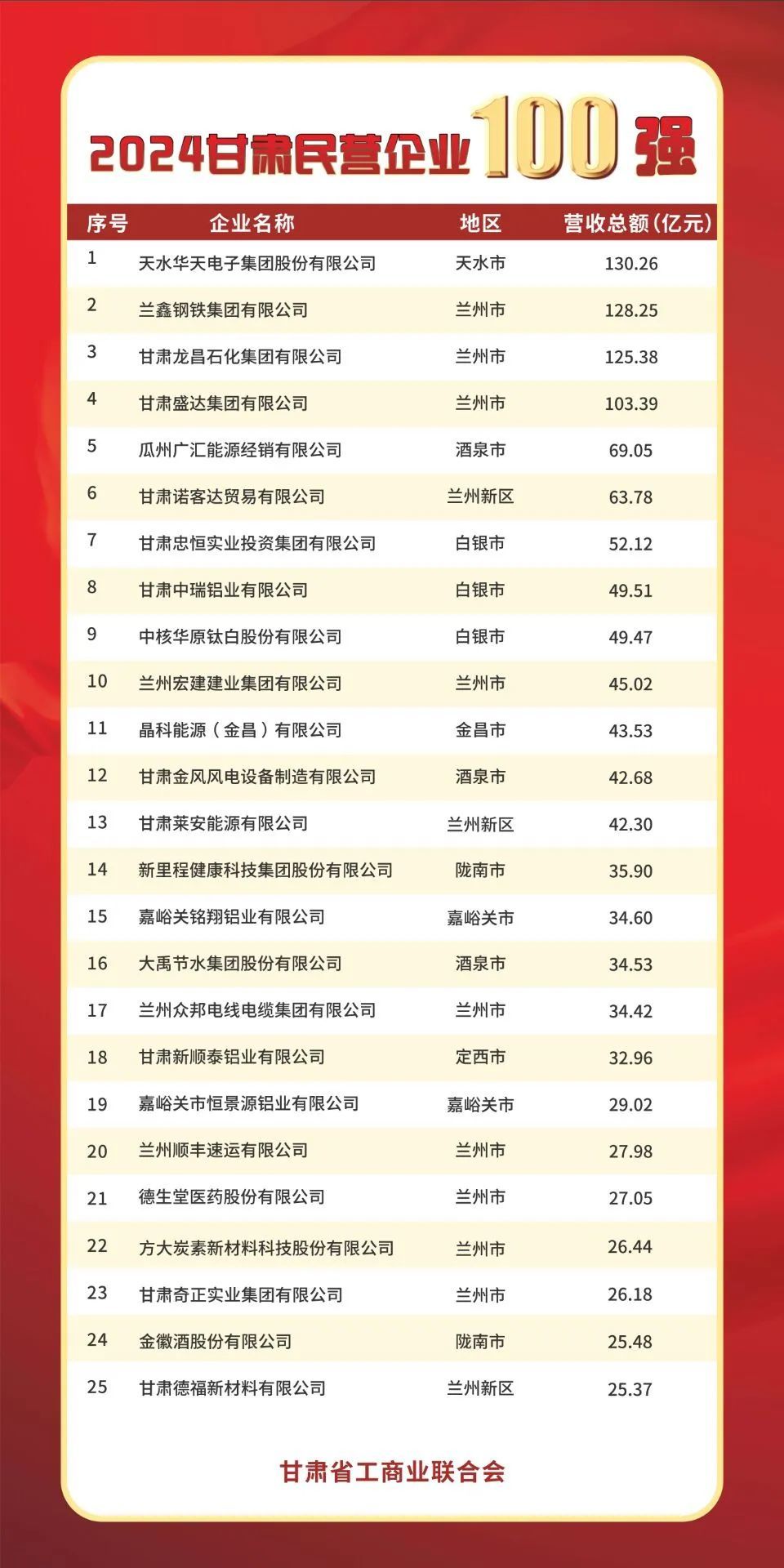 2024甘肃民营企业100强

| 序号 | 企业名称 | 地区 | 营收总额(亿元) |
|---|---|---|---|
| 1 | 天水华天电子集团股份有限公司 | 天水市 | 130.26 |
| 2 | 兰鑫钢铁集团有限公司 | 兰州市 | 128.25 |
| 3 | 甘肃龙昌石化集团有限公司 | 兰州市 | 125.38 |
| 4 | 甘肃盛达集团有限公司 | 兰州市 | 103.39 |
| 5 | 瓜州广汇能源经销有限公司 | 酒泉市 | 69.05 |
| 6 | 甘肃诺客达贸易有限公司 | 兰州新区 | 63.78 |
| 7 | 甘肃忠恒实业投资集团有限公司 | 白银市 | 52.12 |
| 8 | 甘肃中瑞铝业有限公司 | 白银市 | 49.51 |
| 9 | 中核华原钛白股份有限公司 | 白银市 | 49.47 |
| 10 | 兰州宏建建业集团有限公司 | 兰州市 | 45.02 |
| 11 | 晶科能源(金昌)有限公司 | 金昌市 | 43.53 |
| 12 | 甘肃金风风电设备制造有限公司 | 酒泉市 | 42.68 |
| 13 | 甘肃莱安能源有限公司 | 兰州新区 | 42.30 |
| 14 | 新里程健康科技集团股份有限公司 | 陇南市 | 35.90 |
| 15 | 嘉峪关铭翔铝业有限公司 | 嘉峪关市 | 34.60 |
| 16 | 大禹节水集团股份有限公司 | 酒泉市 | 34.53 |
| 17 | 兰州众邦电线电缆集团有限公司 | 兰州市 | 34.42 |
| 18 | 甘肃新顺泰铝业有限公司 | 定西市 | 32.96 |
| 19 | 嘉峪关市恒景源铝业有限公司 | 嘉峪关市 | 29.02 |
| 20 | 兰州顺丰速运有限公司 | 兰州市 | 27.98 |
| 21 | 德生堂医药股份有限公司 | 兰州市 | 27.05 |
| 22 | 方大炭素新材料科技股份有限公司 | 兰州市 | 26.44 |
| 23 | 甘肃奇正实业集团有限公司 | 兰州市 | 26.18 |
| 24 | 金徽酒股份有限公司 | 陇南市 | 25.48 |
| 25 | 甘肃德福新材料有限公司 | 兰州新区 | 25.37 |

甘肃省工商业联合会